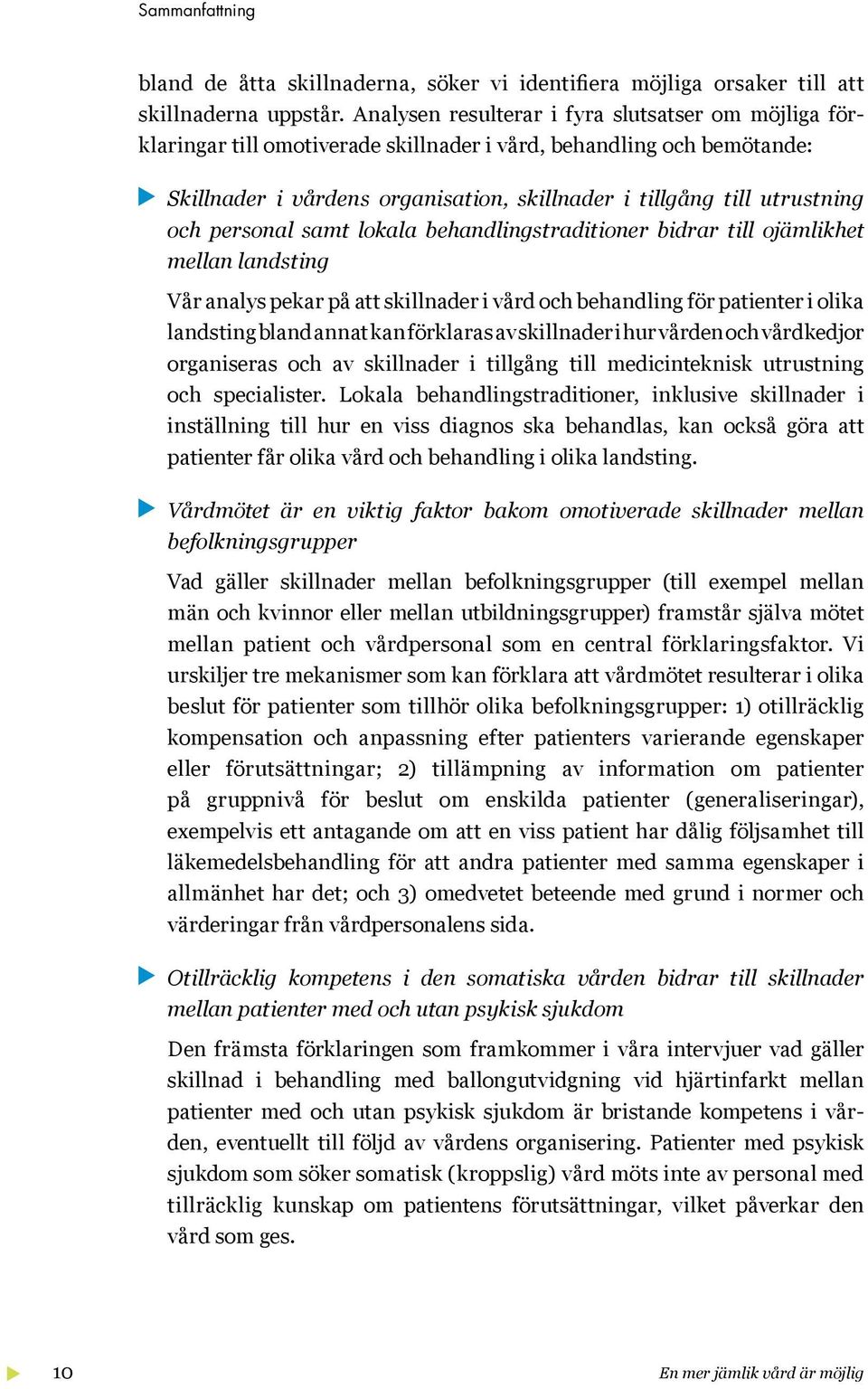 Sammanfattning

bland de åtta skillnaderna, söker vi identifiera möjliga orsaker till att skillnaderna uppstår. Analysen resulterar i fyra slutsatser om möjliga förklaringar till omotiverade skillnader i vård, behandling och bemötande:

Skillnader i vårdens organisation, skillnader i tillgång till utrustning och personal samt lokala behandlingstraditioner bidrar till ojämlikhet mellan landsting

Vår analys pekar på att skillnader i vård och behandling för patienter i olika landsting bland annat kan förklaras av skillnader i hur vården och vårdkedjor organiseras och av skillnader i tillgång till medicinteknisk utrustning och specialister. Lokala behandlingstraditioner, inklusive skillnader i inställning till hur en viss diagnos ska behandlas, kan också göra att patienter får olika vård och behandling i olika landsting.

Vårdmötet är en viktig faktor bakom omotiverade skillnader mellan befolkningsgrupper

Vad gäller skillnader mellan befolkningsgrupper (till exempel mellan män och kvinnor eller mellan utbildningsgrupper) framstår själva mötet mellan patient och vårdpersonal som en central förklaringsfaktor. Vi urskiljer tre mekanismer som kan förklara att vårdmötet resulterar i olika beslut för patienter som tillhör olika befolkningsgrupper: 1) otillräcklig kompensation och anpassning efter patienters varierande egenskaper eller förutsättningar; 2) tillämpning av information om patienter på gruppnivå för beslut om enskilda patienter (generaliseringar), exempelvis ett antagande om att en viss patient har dålig följsamhet till läkemedelsbehandling för att andra patienter med samma egenskaper i allmänhet har det; och 3) omedvetet beteende med grund i normer och värderingar från vårdpersonalens sida.

Otillräcklig kompetens i den somatiska vården bidrar till skillnader mellan patienter med och utan psykisk sjukdom

Den främsta förklaringen som framkommer i våra intervjuer vad gäller skillnad i behandling med ballongutvidgning vid hjärtinfarkt mellan patienter med och utan psykisk sjukdom är bristande kompetens i vården, eventuellt till följd av vårdens organisering. Patienter med psykisk sjukdom som söker somatisk (kroppslig) vård möts inte av personal med tillräcklig kunskap om patientens förutsättningar, vilket påverkar den vård som ges.

10

En mer jämlik vård är möjlig